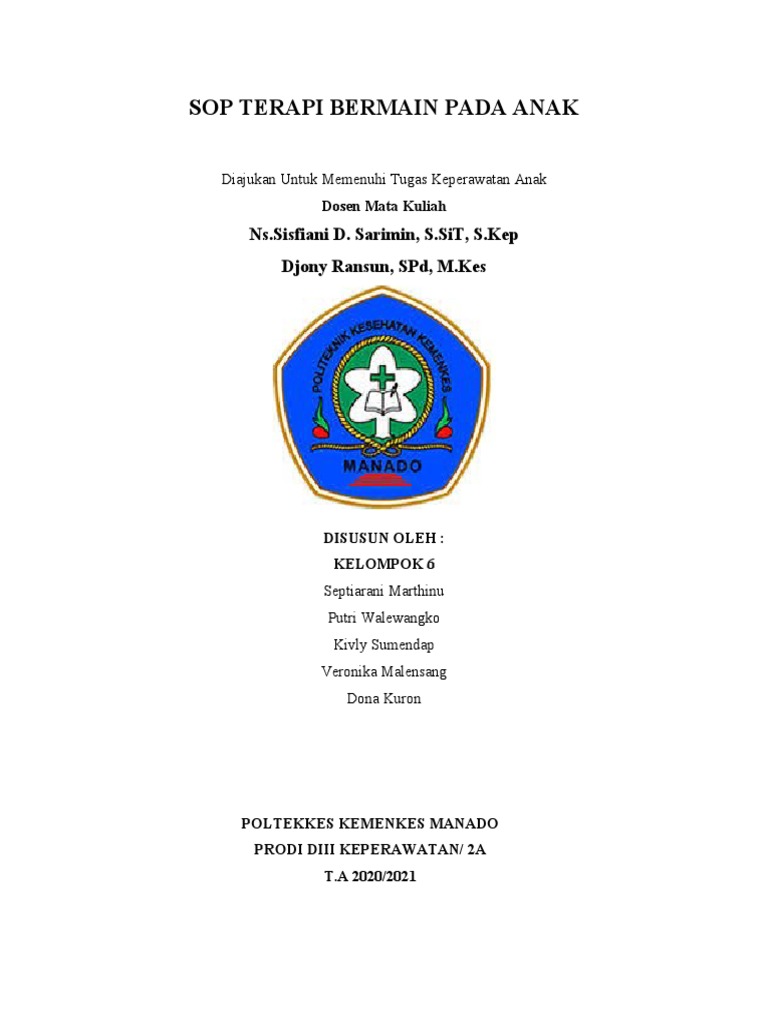 SOP TERAPI BERMAIN PADA ANAK

Diajukan Untuk Memenuhi Tugas Keperawatan Anak

Dosen Mata Kuliah

Ns.Sisfiani D. Sarimin, S.SiT, S.Kep

Djony Ransun, SPd, M.Kes

POLITEKNIK KESEHATAN KEMENKES

MANADO

DISUSUN OLEH :

KELOMPOK 6

Septiarani Marthinu

Putri Walewangko

Kivly Sumendap

Veronika Malensang

Dona Kuron

POLTEKKES KEMENKES MANADO

PRODI DIII KEPERAWATAN/ 2A

T.A 2020/2021